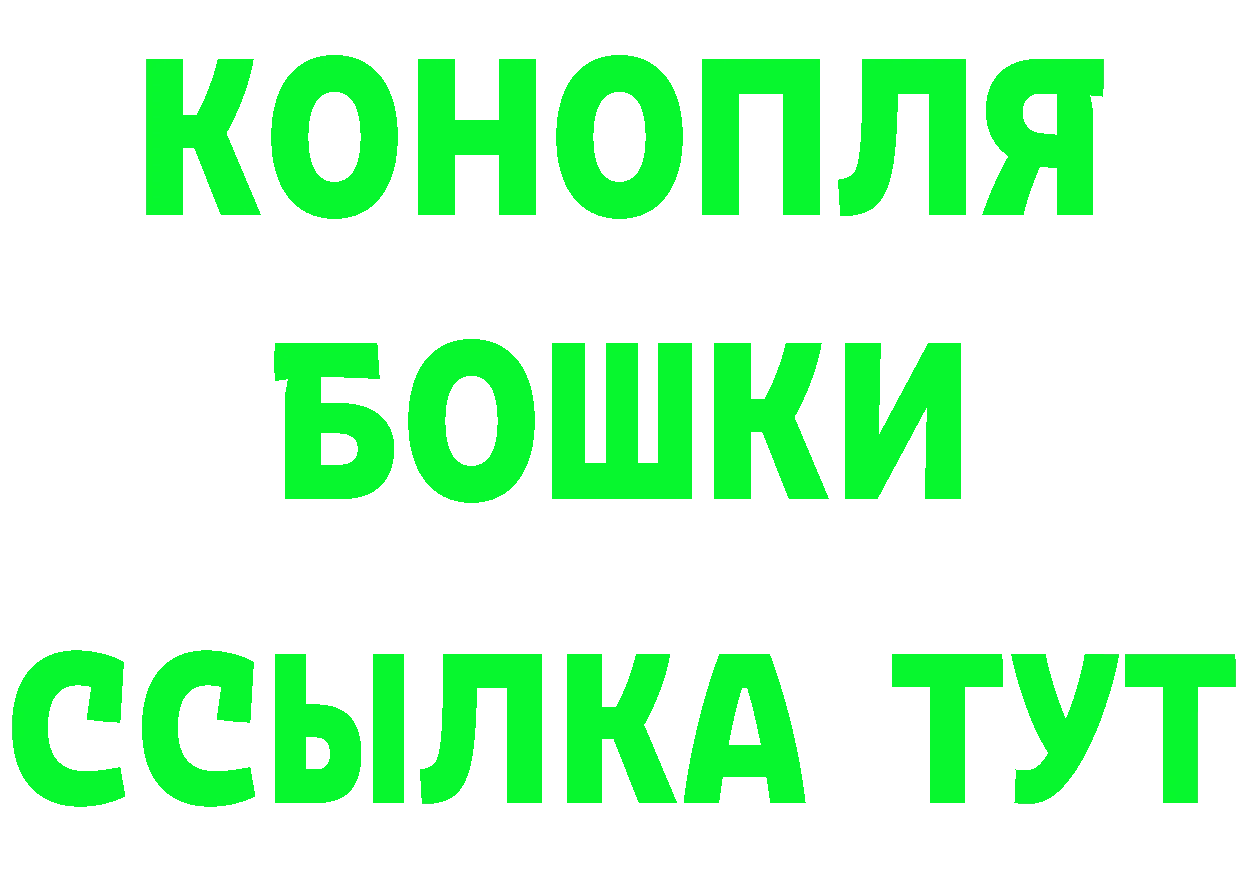 КОНОПЛЯ
БОШКИ
ССЫЛКА ТУТ